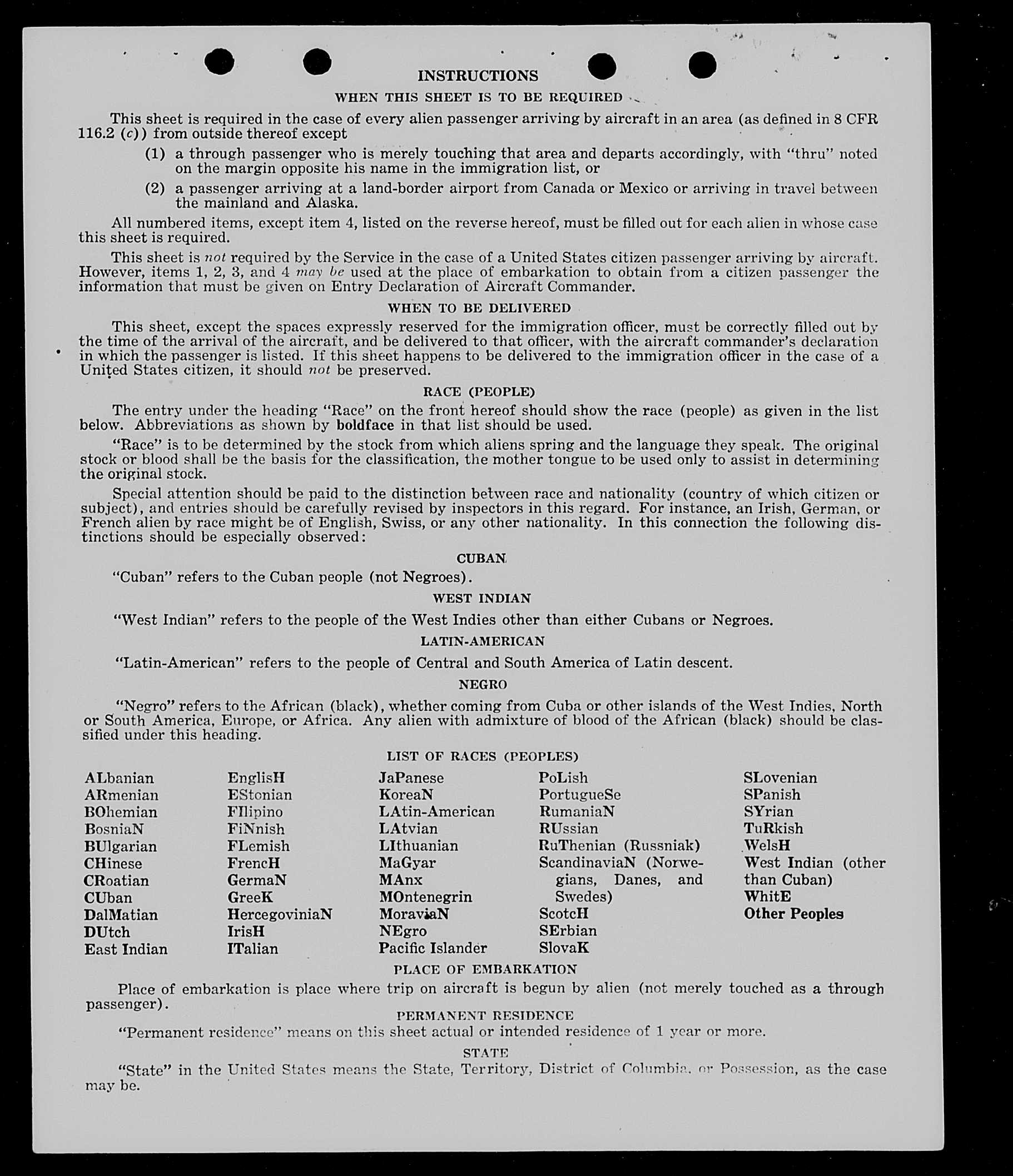 INSTRUCTIONS

WHEN THIS SHEET IS TO BE REQUIRED

This sheet is required in the case of every alien passenger arriving by aircraft in an area (as defined in 8 CFR 116.2 (c)) from outside thereof except

(1) a through passenger who is merely touching that area and departs accordingly, with "thru" noted on the margin opposite his name in the immigration list, or

(2) a passenger arriving at a land-border airport from Canada or Mexico or arriving in travel between the mainland and Alaska.

All numbered items, except item 4, listed on the reverse hereof, must be filled out for each alien in whose case this sheet is required.

This sheet is not required by the Service in the case of a United States citizen passenger arriving by aircraft. However, items 1, 2, 3, and 4 may be used at the place of embarkation to obtain from a citizen passenger the information that must be given on Entry Declaration of Aircraft Commander.

WHEN TO BE DELIVERED

This sheet, except the spaces expressly reserved for the immigration officer, must be correctly filled out by the time of the arrival of the aircraft, and be delivered to that officer, with the aircraft commander's declaration in which the passenger is listed. If this sheet happens to be delivered to the immigration officer in the case of a United States citizen, it should not be preserved.

RACE (PEOPLE)

The entry under the heading "Race" on the front hereof should show the race (people) as given in the list below. Abbreviations as shown by boldface in that list should be used.

"Race" is to be determined by the stock from which aliens spring and the language they speak. The original stock or blood shall be the basis for the classification, the mother tongue to be used only to assist in determining the original stock.

Special attention should be paid to the distinction between race and nationality (country of which citizen or subject), and entries should be carefully revised by inspectors in this regard. For instance, an Irish, German, or French alien by race might be of English, Swiss, or any other nationality. In this connection the following distinctions should be especially observed:

CUBAN

"Cuban" refers to the Cuban people (not Negroes).

WEST INDIAN

"West Indian" refers to the people of the West Indies other than either Cubans or Negroes.

LATIN-AMERICAN

"Latin-American" refers to the people of Central and South America of Latin descent.

NEGRO

"Negro" refers to the African (black), whether coming from Cuba or other islands of the West Indies, North or South America, Europe, or Africa. Any alien with admixture of blood of the African (black) should be classified under this heading.

LIST OF RACES (PEOPLES)

ALbanian
ARmenian
BOhemian
BosniaN
BUlgarian
CHinese
CRoatian
CUban
DalMatian
DUtch
East Indian

EnglisH
EStonian
FIlipino
FiNnish
FLemish
FrencH
GermaN
GreeK
HercegoviniaN
IrisH
ITalian

JaPanese
KoreaN
LAtin-American
LAtvian
LIthuanian
MaGyar
MAnx
MOntenegrin
MoraviaN
NEgro
Pacific Islander

PoLish
PortugueSe
RumaniaN
RUssian
RuThenian (Russniak)
ScandinaviaN (Norwegians, Danes, and Swedes)
ScotcH
SErbian
SlovaK

SLovenian
SPanish
SYrian
TuRkish
WelsH
West Indian (other than Cuban)
WhitE
Other Peoples

PLACE OF EMBARKATION

Place of embarkation is place where trip on aircraft is begun by alien (not merely touched as a through passenger).

PERMANENT RESIDENCE

"Permanent residence" means on this sheet actual or intended residence of 1 year or more.

STATE

"State" in the United States means the State, Territory, District of Columbia, or Possession, as the case may be.